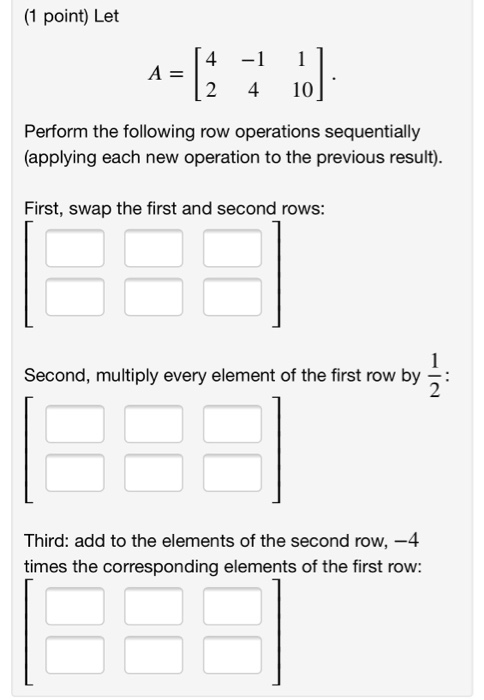 (1 point) Let

$A = \begin{bmatrix} 4 & -1 & 1 \\ 2 & 4 & 10 \end{bmatrix}.$

Perform the following row operations sequentially (applying each new operation to the previous result).

First, swap the first and second rows:

Second, multiply every element of the first row by $\frac{1}{2}$:

Third: add to the elements of the second row, $-4$ times the corresponding elements of the first row: